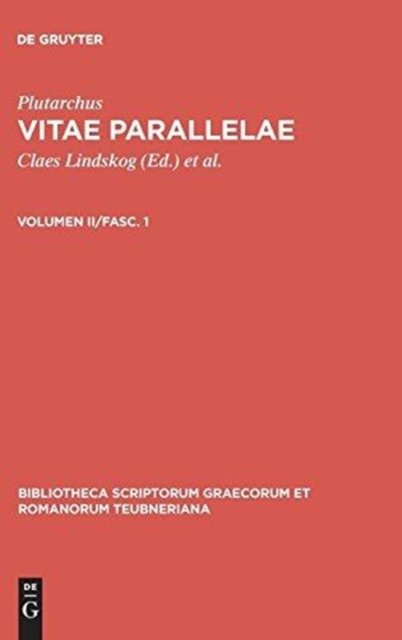 DE GRUYTER

Plutarchus

VITAE PARALLELAE

Claes Lindskog (Ed.) et al.

VOLUMEN II/FASC. 1

BIBLIOTHECA SCRIPTORUM GRAECORUM ET ROMANORUM TEUBNERIANA

DE
G